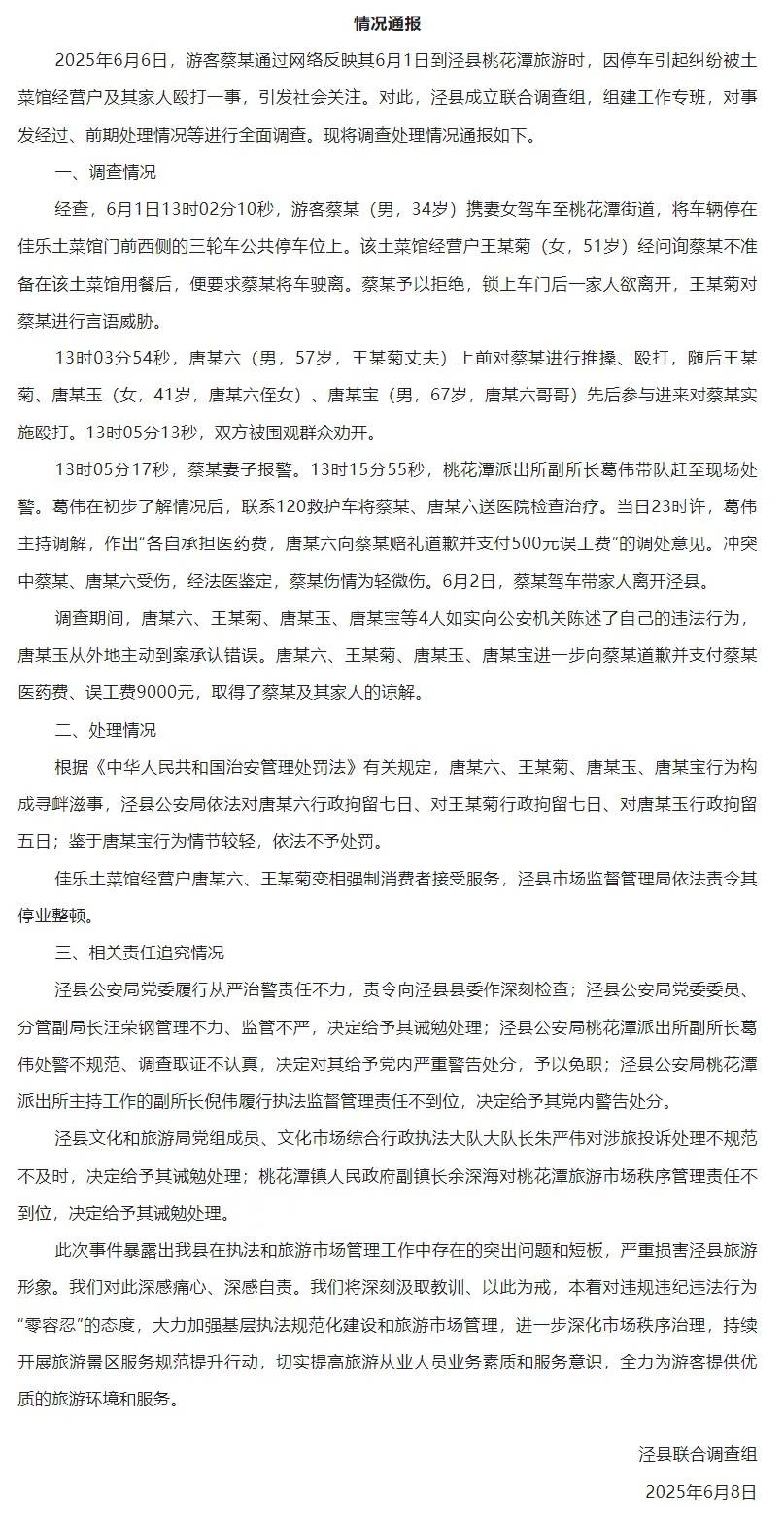 情况通报

2025年6月6日，游客蔡某通过网络反映其6月1日到泾县桃花潭旅游时，因停车引起纠纷被土菜馆经营户及其家人殴打一事，引发社会关注。对此，泾县成立联合调查组，组建工作专班，对事发经过、前期处理情况等进行全面调查。现将调查处理情况通报如下。

一、调查情况

经查，6月1日13时02分10秒，游客蔡某（男，34岁）携妻女驾车至桃花潭街道，将车辆停在佳乐土菜馆门前西侧的三轮车公共停车位上。该土菜馆经营户王某菊（女，51岁）经问询蔡某不准备在该土菜馆用餐后，便要求蔡某将车驶离。蔡某予以拒绝，锁上车门后一家人欲离开，王某菊对蔡某进行言语威胁。

13时03分54秒，唐某六（男，57岁，王某菊丈夫）上前对蔡某进行推搡、殴打，随后王某菊、唐某玉（女，41岁，唐某六侄女）、唐某宝（男，67岁，唐某六哥哥）先后参与进来对蔡某实施殴打。13时05分13秒，双方被围观群众劝开。

13时05分17秒，蔡某妻子报警。13时15分55秒，桃花潭派出所副所长葛伟带队赶至现场处警。葛伟在初步了解情况后，联系120救护车将蔡某、唐某六送医院检查治疗。当日23时许，葛伟主持调解，作出“各自承担医药费，唐某六向蔡某赔礼道歉并支付500元误工费”的调处意见。冲突中蔡某、唐某六受伤，经法医鉴定，蔡某伤情为轻微伤。6月2日，蔡某驾车带家人离开泾县。

调查期间，唐某六、王某菊、唐某玉、唐某宝等4人如实向公安机关陈述了自己的违法行为，唐某玉从外地主动到案承认错误。唐某六、王某菊、唐某玉、唐某宝进一步向蔡某道歉并支付蔡某医药费、误工费9000元，取得了蔡某及其家人的谅解。

二、处理情况

根据《中华人民共和国治安管理处罚法》有关规定，唐某六、王某菊、唐某玉、唐某宝行为构成寻衅滋事，泾县公安局依法对唐某六行政拘留七日、对王某菊行政拘留七日、对唐某玉行政拘留五日；鉴于唐某宝行为情节较轻，依法不予处罚。

佳乐土菜馆经营户唐某六、王某菊变相强制消费者接受服务，泾县市场监督管理局依法责令其停业整顿。

三、相关责任追究情况

泾县公安局党委履行从严治警责任不力，责令向泾县县委作深刻检查；泾县公安局党委委员、分管副局长汪荣钢管理不力、监管不严，决定给予其诫勉处理；泾县公安局桃花潭派出所副所长葛伟处警不规范、调查取证不认真，决定对其给予党内严重警告处分，予以免职；泾县公安局桃花潭派出所主持工作的副所长倪伟履行执法监督管理责任不到位，决定给予其党内警告处分。

泾县文化和旅游局党组成员、文化市场综合行政执法大队大队长朱严伟对涉旅投诉处理不规范不及时，决定给予其诫勉处理；桃花潭镇人民政府副镇长余深海对桃花潭旅游市场秩序管理责任不到位，决定给予其诫勉处理。

此次事件暴露出我县在执法和旅游市场管理工作中存在的突出问题和短板，严重损害泾县旅游形象。我们对此深感痛心、深感自责。我们将深刻汲取教训、以此为戒，本着对违规违纪违法行为“零容忍”的态度，大力加强基层执法规范化建设和旅游市场管理，进一步深化市场秩序治理，持续开展旅游景区服务规范提升行动，切实提高旅游从业人员业务素质和服务意识，全力为游客提供优质的旅游环境和服务。

泾县联合调查组
2025年6月8日